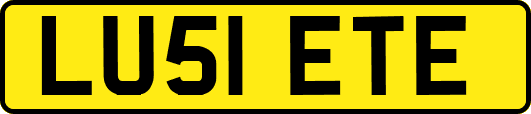 LU51 ETE